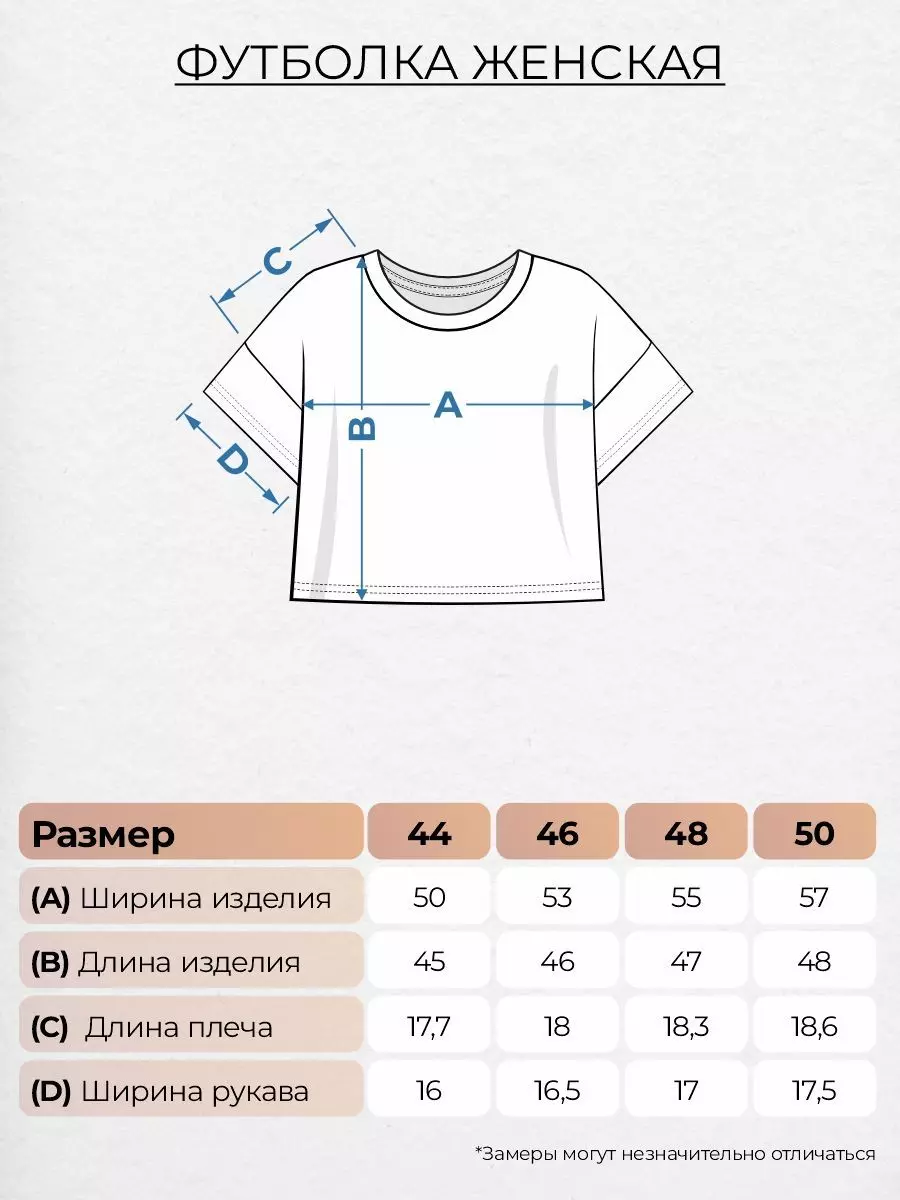 ФУТБОЛКА ЖЕНСКАЯ

C
A
B
D

| Размер | 44 | 46 | 48 | 50 |
|---|---|---|---|---|
| (A) Ширина изделия | 50 | 53 | 55 | 57 |
| (B) Длина изделия | 45 | 46 | 47 | 48 |
| (C) Длина плеча | 17,7 | 18 | 18,3 | 18,6 |
| (D) Ширина рукава | 16 | 16,5 | 17 | 17,5 |

*Замеры могут незначительно отличаться